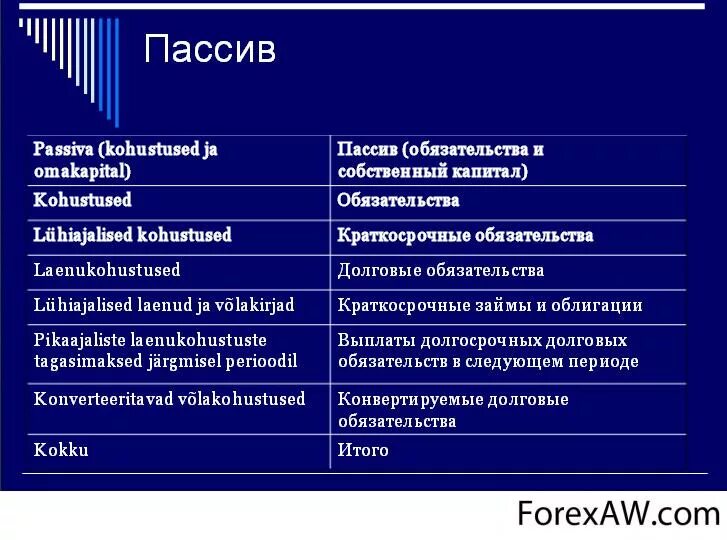 Пассив

| Passiva (kohustused ja omakapital) | Пассив (обязательства и собственный капитал) |
|---|---|
| Kohustused | Обязательства |
| Lühiajalised kohustused | Краткосрочные обязательства |
| Laenukohustused | Долговые обязательства |
| Lühiajalised laenud ja võlakirjad | Краткосрочные займы и облигации |
| Pikaajaliste laenukohustuste tagasimaksed järgmisel perioodil | Выплаты долгосрочных долговых обязательств в следующем периоде |
| Konverteeritavad võlakohustused | Конвертируемые долговые обязательства |
| Kokku | Итого |

ForexAW.com